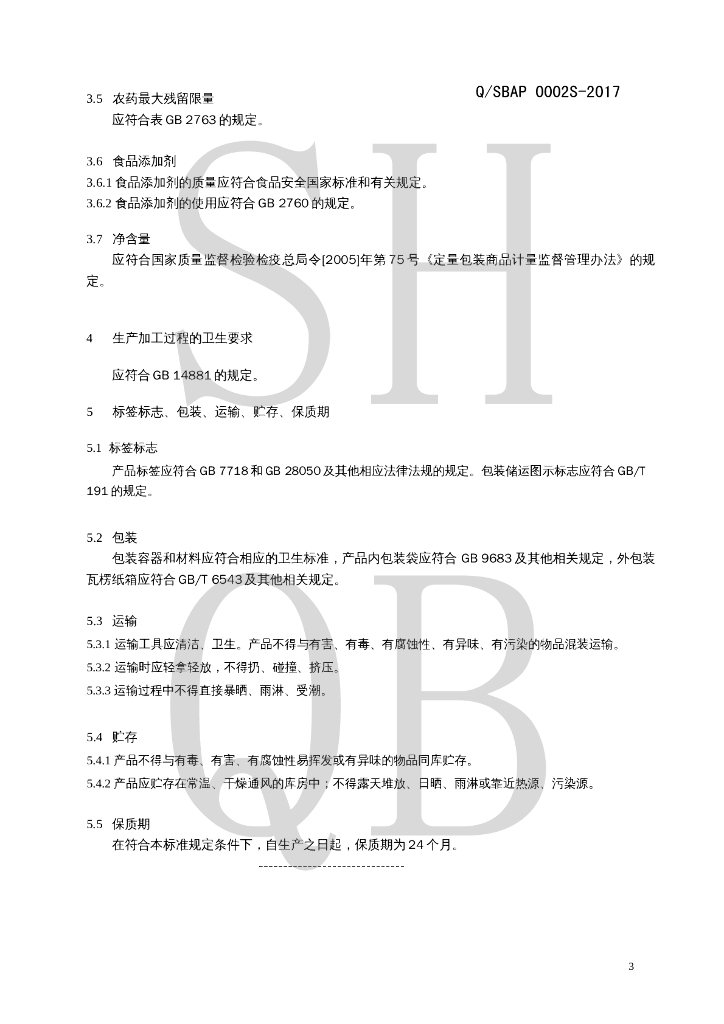 Q/SBAP 0002S-2017

3.5 农药最大残留限量

应符合表 GB 2763 的规定。

3.6 食品添加剂

3.6.1 食品添加剂的质量应符合食品安全国家标准和有关规定。

3.6.2 食品添加剂的使用应符合 GB 2760 的规定。

3.7 净含量

应符合国家质量监督检验检疫总局令[2005]年第 75 号《定量包装商品计量监督管理办法》的规定。

4 生产加工过程的卫生要求

应符合 GB 14881 的规定。

5 标签标志、包装、运输、贮存、保质期

5.1 标签标志

产品标签应符合 GB 7718 和 GB 28050 及其他相应法律法规的规定。包装储运图示标志应符合 GB/T 191 的规定。

5.2 包装

包装容器和材料应符合相应的卫生标准，产品内包装袋应符合 GB 9683 及其他相关规定，外包装瓦楞纸箱应符合 GB/T 6543 及其他相关规定。

5.3 运输

5.3.1 运输工具应清洁、卫生。产品不得与有害、有毒、有腐蚀性、有异味、有污染的物品混装运输。

5.3.2 运输时应轻拿轻放，不得扔、碰撞、挤压。

5.3.3 运输过程中不得直接暴晒、雨淋、受潮。

5.4 贮存

5.4.1 产品不得与有毒、有害、有腐蚀性易挥发或有异味的物品同库贮存。

5.4.2 产品应贮存在常温、干燥通风的库房中；不得露天堆放、日晒、雨淋或靠近热源、污染源。

5.5 保质期

在符合本标准规定条件下，自生产之日起，保质期为 24 个月。

------------------------------

3

SH
QB